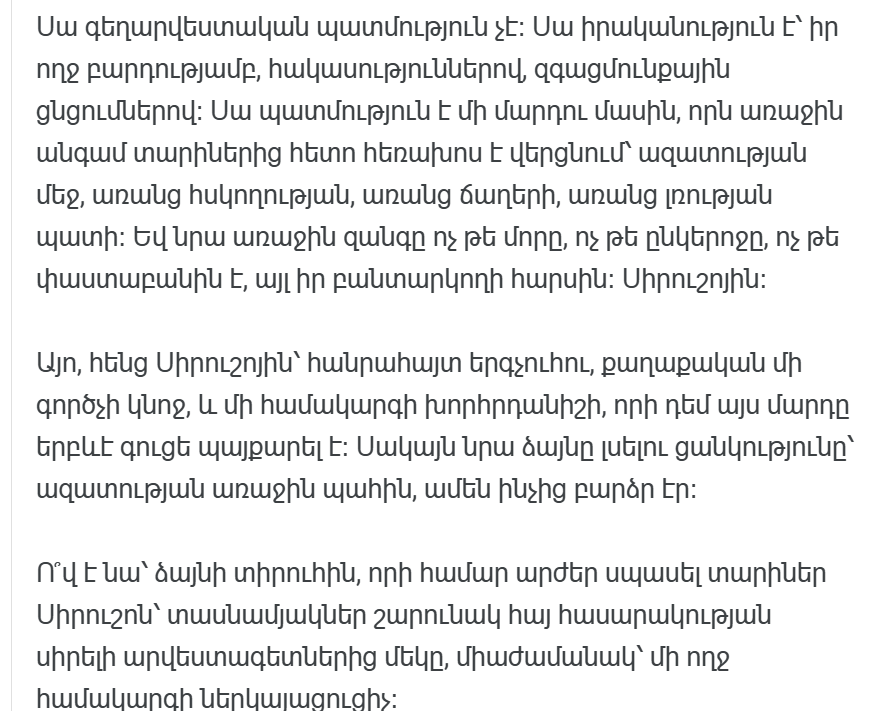 Սա գեղարվեստական պատմություն չէ: Սա իրականություն է՝ իր ողջ բարդությամբ, հակասություններով, զգացմունքային ցնցումներով: Սա պատմություն է մի մարդու մասին, որն առաջին անգամ տարիներից հետո հեռախոս է վերցնում՝ ազատության մեջ, առանց հսկողության, առանց ճաղերի, առանց լռության պատի: Եվ նրա առաջին զանգը ոչ թե մորը, ոչ թե ընկերոջը, ոչ թե փաստաբանին է, այլ իր բանտարկողի հարսին: Սիրուշոյին:

Այո, հենց Սիրուշոյին՝ հանրահայտ երգչուհու, քաղաքական մի գործչի կնոջ, և մի համակարգի խորհրդանիշի, որի դեմ այս մարդը երբևէ գուցե պայքարել է: Սակայն նրա ձայնը լսելու ցանկությունը՝ ազատության առաջին պահին, ամեն ինչից բարձր էր:

Ո՞վ է նա՝ ձայնի տիրուհին, որի համար արժեր սպասել տարիներ Սիրուշոն՝ տասնամյակներ շարունակ հայ հասարակության սիրելի արվեստագետներից մեկը, միաժամանակ՝ մի ողջ համակարգի ներկայացուցիչ: